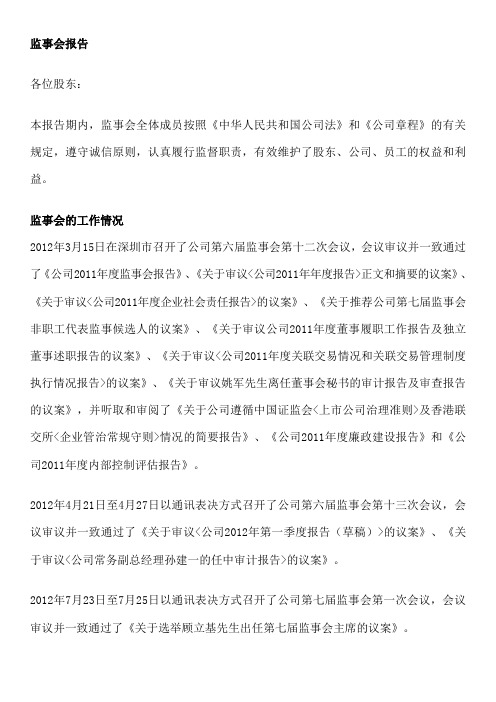 监事会报告

各位股东：

本报告期内，监事会全体成员按照《中华人民共和国公司法》和《公司章程》的有关规定，遵守诚信原则，认真履行监督职责，有效维护了股东、公司、员工的权益和利益。

监事会的工作情况
2012年3月15日在深圳市召开了公司第六届监事会第十二次会议，会议审议并一致通过了《公司2011年度监事会报告》、《关于审议<公司2011年年度报告>正文和摘要的议案》、《关于审议<公司2011年度企业社会责任报告>的议案》、《关于推荐公司第七届监事会非职工代表监事候选人的议案》、《关于审议公司2011年度董事履职工作报告及独立董事述职报告的议案》、《关于审议<公司2011年度关联交易情况和关联交易管理制度执行情况报告>的议案》、《关于审议姚军先生离任董事会秘书的审计报告及审查报告的议案》，并听取和审阅了《关于公司遵循中国证监会<上市公司治理准则>及香港联交所<企业管治常规守则>情况的简要报告》、《公司2011年度廉政建设报告》和《公司2011年度内部控制评估报告》。

2012年4月21日至4月27日以通讯表决方式召开了公司第六届监事会第十三次会议，会议审议并一致通过了《关于审议<公司2012年第一季度报告（草稿）>的议案》、《关于审议<公司常务副总经理孙建一的任中审计报告>的议案》。

2012年7月23日至7月25日以通讯表决方式召开了公司第七届监事会第一次会议，会议审议并一致通过了《关于选举顾立基先生出任第七届监事会主席的议案》。